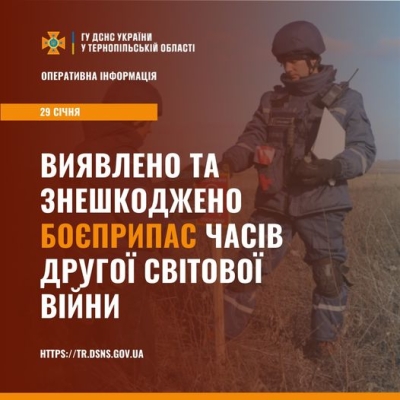 ГУ ДСНС УКРАЇНИ
У ТЕРНОПІЛЬСЬКІЙ ОБЛАСТІ

ОПЕРАТИВНА ІНФОРМАЦІЯ

29 СІЧНЯ

ВИЯВЛЕНО ТА ЗНЕШКОДЖЕНО БОЄПРИПАС ЧАСІВ ДРУГОЇ СВІТОВОЇ ВІЙНИ

HTTPS://TR.DSNS.GOV.UA